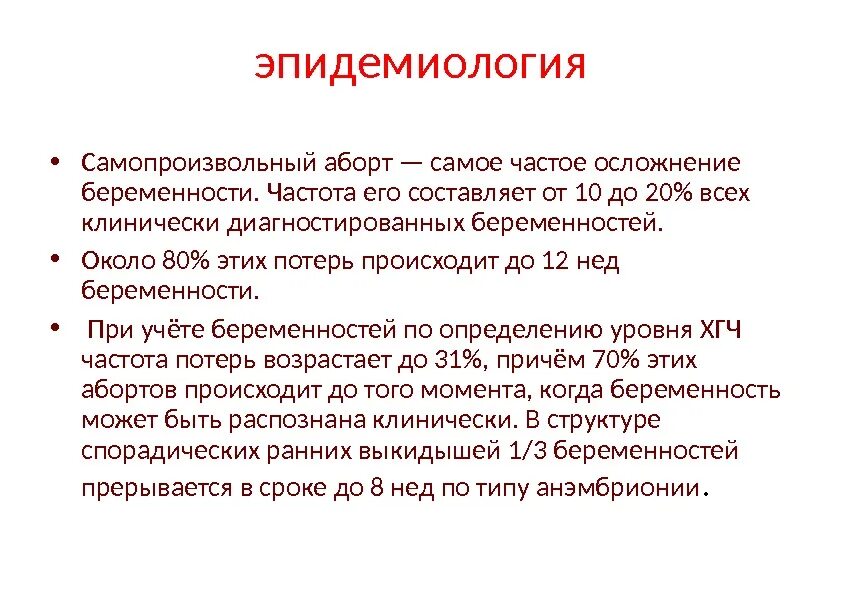 эпидемиология

• Самопроизвольный аборт — самое частое осложнение беременности. Частота его составляет от 10 до 20% всех клинически диагностированных беременностей.

• Около 80% этих потерь происходит до 12 нед беременности.

• При учёте беременностей по определению уровня ХГЧ частота потерь возрастает до 31%, причём 70% этих абортов происходит до того момента, когда беременность может быть распознана клинически. В структуре спорадических ранних выкидышей 1/3 беременностей прерывается в сроке до 8 нед по типу анэмбрионии.